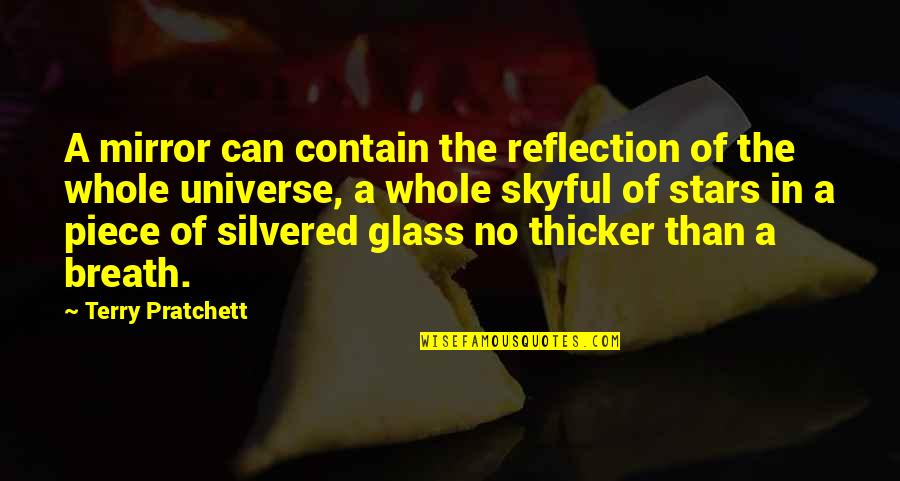 A mirror can contain the reflection of the whole universe, a whole skyful of stars in a piece of silvered glass no thicker than a breath.

— Terry Pratchett

WISEFAMOUSQUOTES.COM